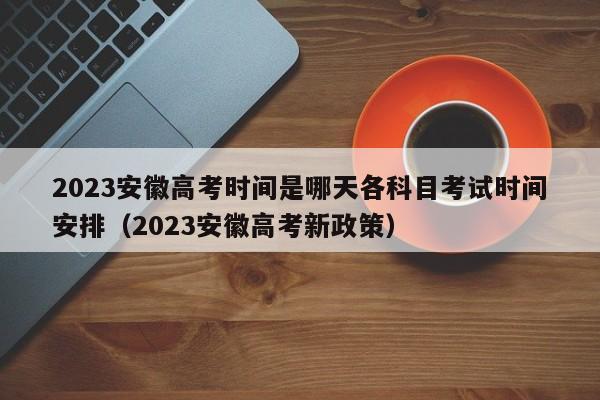 2023安徽高考时间是哪天各科目考试时间安排（2023安徽高考新政策）